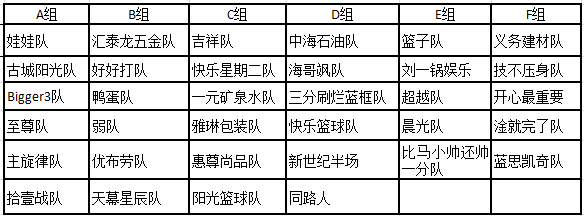 | A组 | B组 | C组 | D组 | E组 | F组 |
|---|---|---|---|---|---|
| 娃娃队 | 汇泰龙五金队 | 吉祥队 | 中海石油队 | 篮子队 | 义务建材队 |
| 古城阳光队 | 好好打队 | 快乐星期二队 | 海哥飒队 | 刘一锅娱乐 | 技不压身队 |
| Bigger3队 | 鸭蛋队 | 一元矿泉水队 | 三分刷烂蓝框队 | 超越队 | 开心最重要 |
| 至尊队 | 弱队 | 雅琳包装队 | 快乐篮球队 | 晨光队 | 淦就完了队 |
| 主旋律队 | 优布劳队 | 惠尊尚品队 | 新世纪半场 | 比马小帅还帅一分队 | 蓝思凯奇队 |
| 拾壹战队 | 天幕星辰队 | 阳光篮球队 | 同路人 | | |